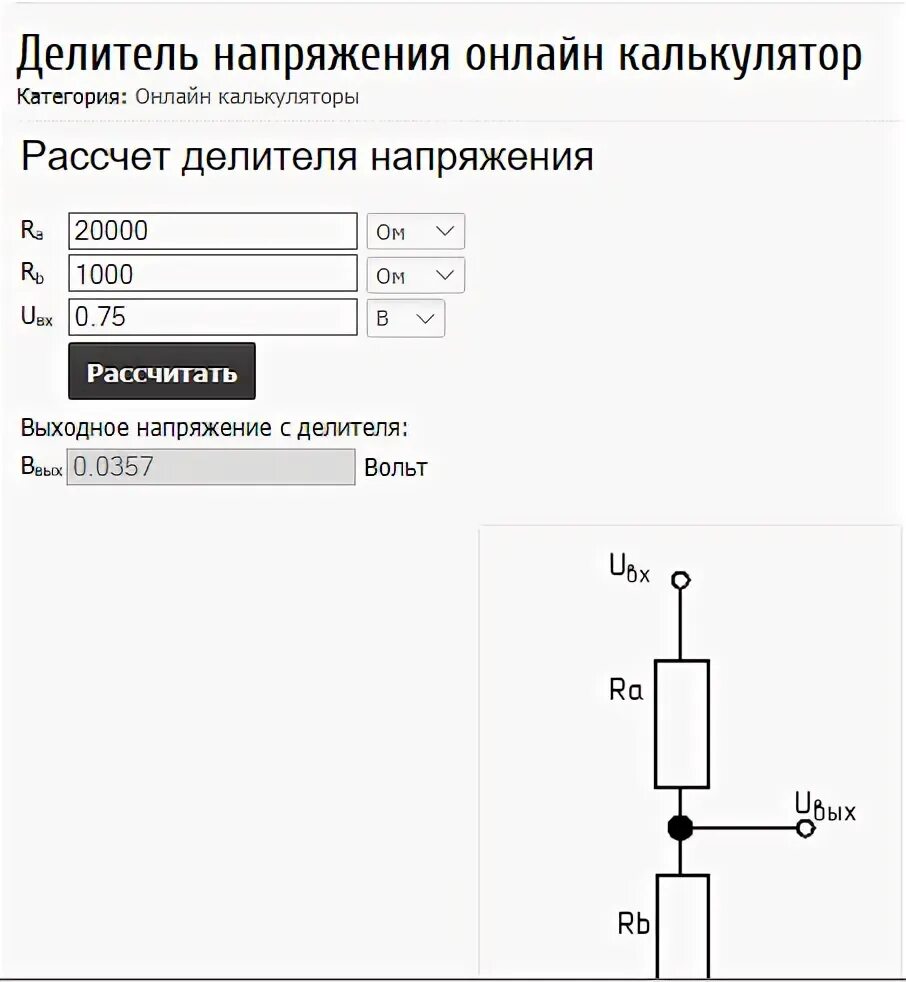 Делитель напряжения онлайн калькулятор
Категория: Онлайн калькуляторы

Рассчет делителя напряжения

$R_a$ 20000 Ом
$R_b$ 1000 Ом
$U_{вх}$ 0.75 В
Рассчитать

Выходное напряжение с делителя:
$B_{вых}$ 0.0357 Вольт

$U_{вх}$
Ra
$U_{вых}$
Rb